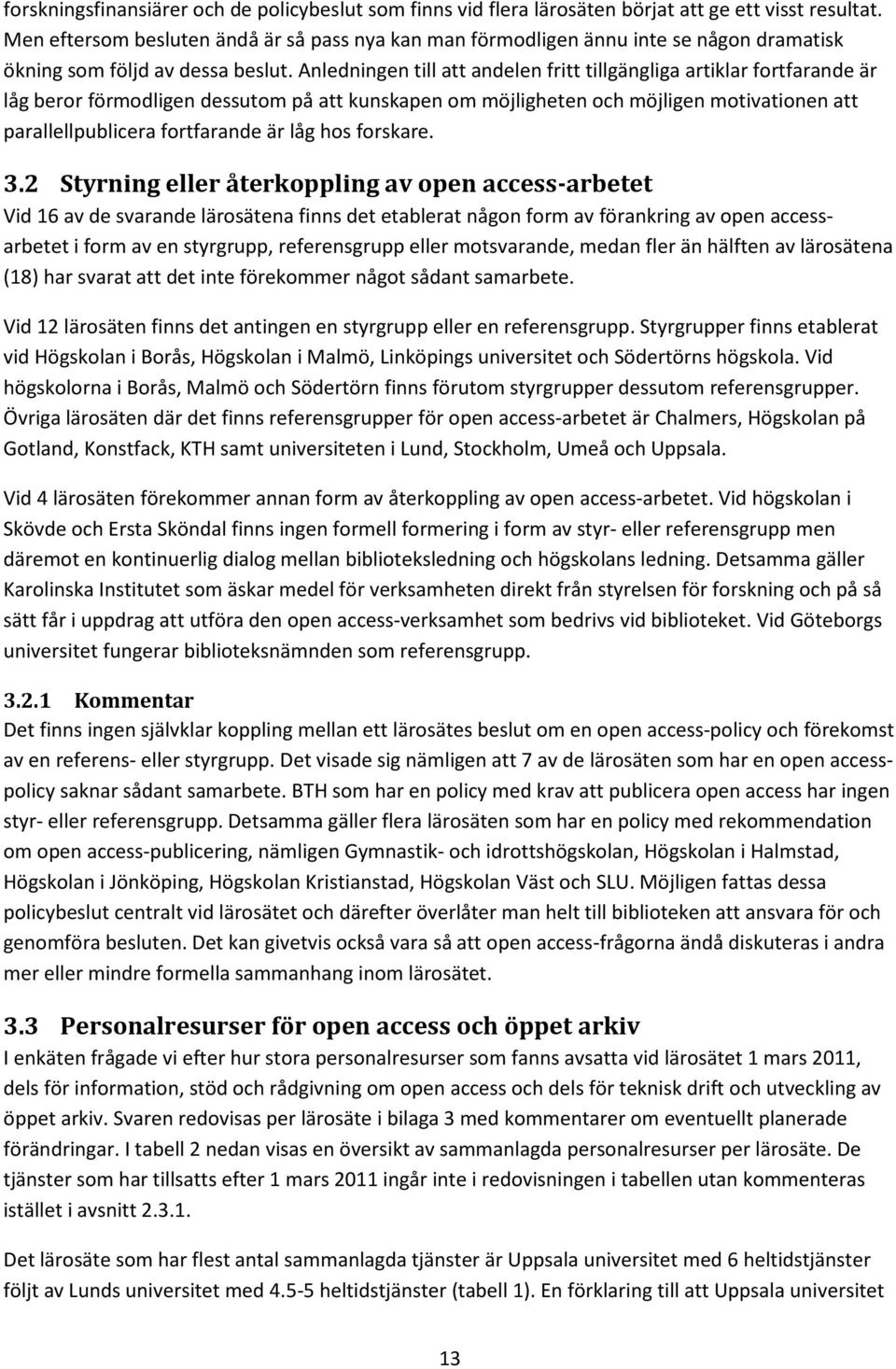 forskningsfinansiärer och de policybeslut som finns vid flera lärosäten börjat att ge ett visst resultat. Men eftersom besluten ändå är så pass nya kan man förmodligen ännu inte se någon dramatisk ökning som följd av dessa beslut. Anledningen till att andelen fritt tillgängliga artiklar fortfarande är låg beror förmodligen dessutom på att kunskapen om möjligheten och möjligen motivationen att parallellpublicera fortfarande är låg hos forskare.

3.2 Styrning eller återkoppling av open access-arbetet
Vid 16 av de svarande lärosätena finns det etablerat någon form av förankring av open access-arbetet i form av en styrgrupp, referensgrupp eller motsvarande, medan fler än hälften av lärosätena (18) har svarat att det inte förekommer något sådant samarbete.

Vid 12 lärosäten finns det antingen en styrgrupp eller en referensgrupp. Styrgrupper finns etablerat vid Högskolan i Borås, Högskolan i Malmö, Linköpings universitet och Södertörns högskola. Vid högskolorna i Borås, Malmö och Södertörn finns förutom styrgrupper dessutom referensgrupper. Övriga lärosäten där det finns referensgrupper för open access-arbetet är Chalmers, Högskolan på Gotland, Konstfack, KTH samt universiteten i Lund, Stockholm, Umeå och Uppsala.

Vid 4 lärosäten förekommer annan form av återkoppling av open access-arbetet. Vid högskolan i Skövde och Ersta Sköndal finns ingen formell formering i form av styr- eller referensgrupp men däremot en kontinuerlig dialog mellan biblioteksledning och högskolans ledning. Detsamma gäller Karolinska Institutet som äskar medel för verksamheten direkt från styrelsen för forskning och på så sätt får i uppdrag att utföra den open access-verksamhet som bedrivs vid biblioteket. Vid Göteborgs universitet fungerar biblioteksnämnden som referensgrupp.

3.2.1 Kommentar
Det finns ingen självklar koppling mellan ett lärosätes beslut om en open access-policy och förekomst av en referens- eller styrgrupp. Det visade sig nämligen att 7 av de lärosäten som har en open access-policy saknar sådant samarbete. BTH som har en policy med krav att publicera open access har ingen styr- eller referensgrupp. Detsamma gäller flera lärosäten som har en policy med rekommendation om open access-publicering, nämligen Gymnastik- och idrottshögskolan, Högskolan i Halmstad, Högskolan i Jönköping, Högskolan Kristianstad, Högskolan Väst och SLU. Möjligen fattas dessa policybeslut centralt vid lärosätet och därefter överlåter man helt till biblioteken att ansvara för och genomföra besluten. Det kan givetvis också vara så att open access-frågorna ändå diskuteras i andra mer eller mindre formella sammanhang inom lärosätet.

3.3 Personalresurser för open access och öppet arkiv
I enkäten frågade vi efter hur stora personalresurser som fanns avsatta vid lärosätet 1 mars 2011, dels för information, stöd och rådgivning om open access och dels för teknisk drift och utveckling av öppet arkiv. Svaren redovisas per lärosäte i bilaga 3 med kommentarer om eventuellt planerade förändringar. I tabell 2 nedan visas en översikt av sammanlagda personalresurser per lärosäte. De tjänster som har tillsatts efter 1 mars 2011 ingår inte i redovisningen i tabellen utan kommenteras istället i avsnitt 2.3.1.

Det lärosäte som har flest sammanlagda tjänster är Uppsala universitet med 6 heltidstjänster följt av Lunds universitet med 4.5-5 heltidstjänster (tabell 1). En förklaring till att Uppsala universitet

13